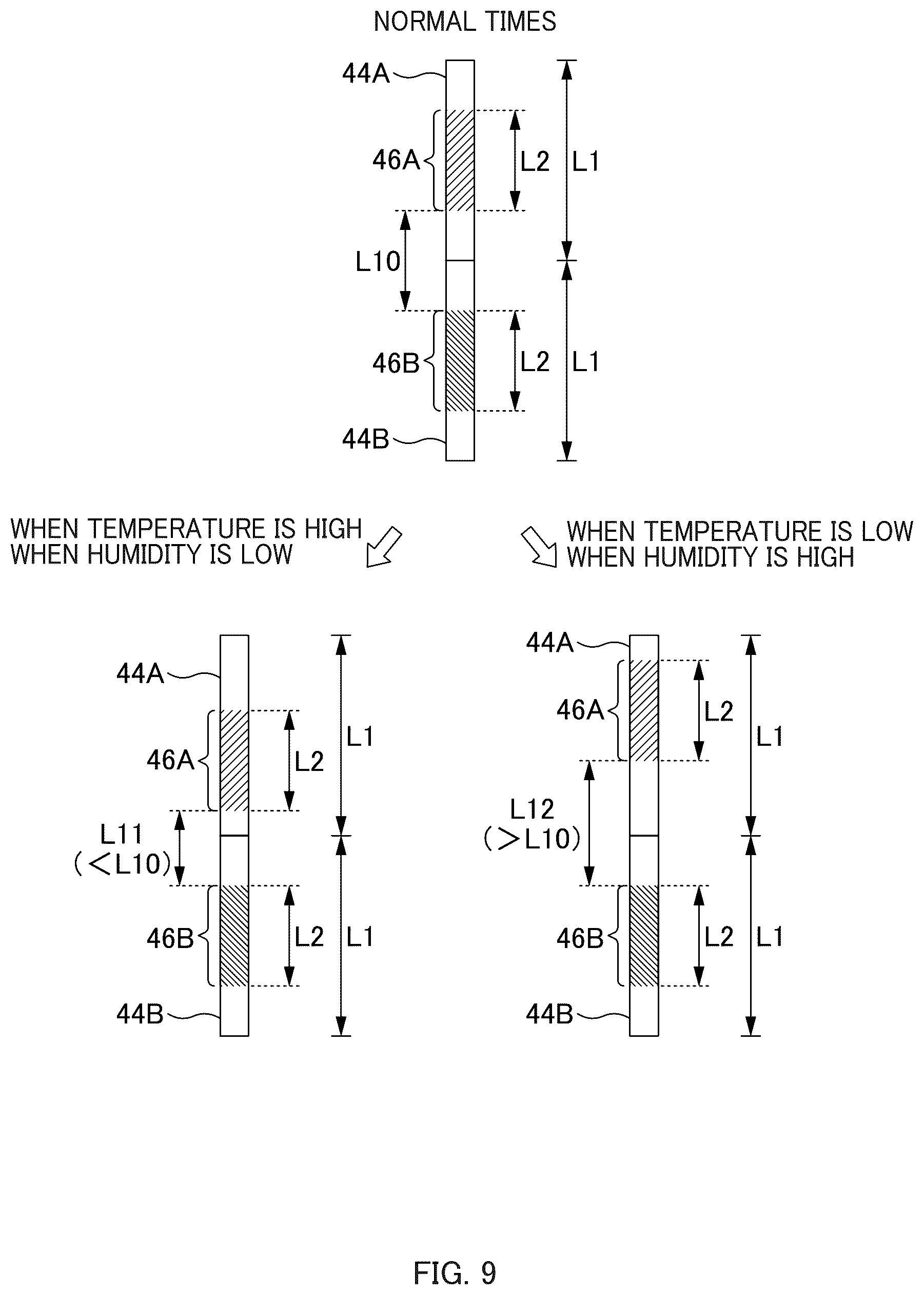 NORMAL TIMES

44A
46A
L2
L1
L10
46B
L2
L1
44B

WHEN TEMPERATURE IS HIGH
WHEN HUMIDITY IS LOW

WHEN TEMPERATURE IS LOW
WHEN HUMIDITY IS HIGH

44A
46A
L2
L1
L11
(<L10)
46B
L2
L1
44B

44A
46A
L2
L1
L12
(>L10)
46B
L2
L1
44B

FIG. 9